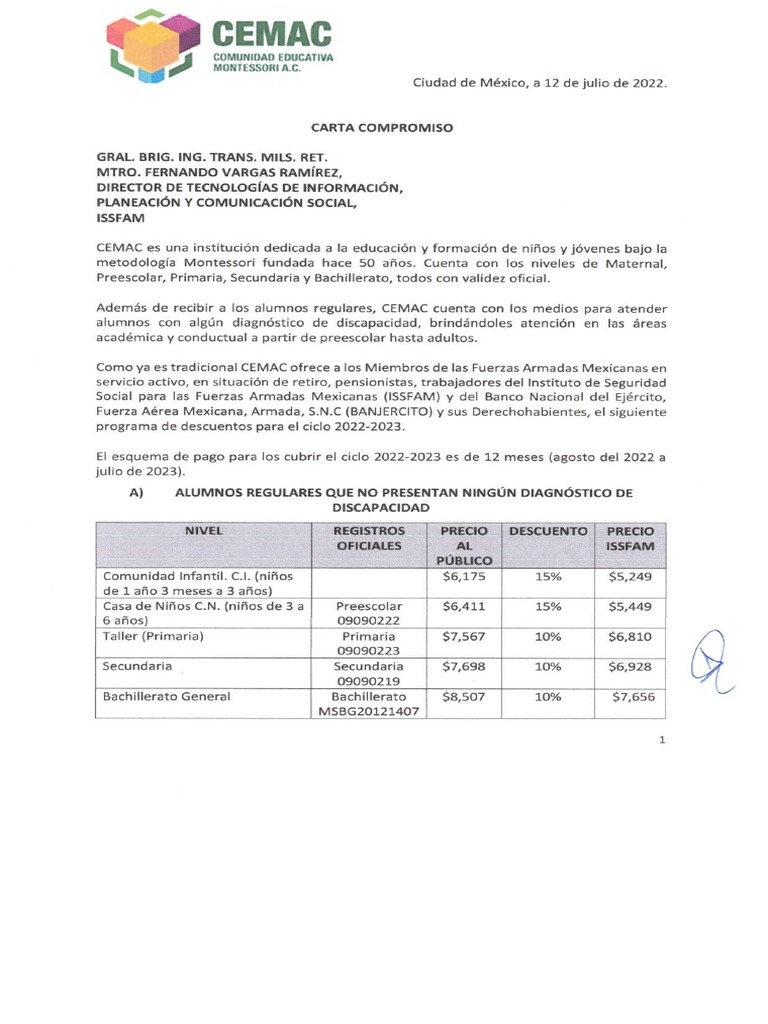 CEMAC
COMUNIDAD EDUCATIVA MONTESSORI A.C.

Ciudad de México, a 12 de julio de 2022.

CARTA COMPROMISO

GRAL. BRIG. ING. TRANS. MILS. RET.
MTRO. FERNANDO VARGAS RAMÍREZ,
DIRECTOR DE TECNOLOGÍAS DE INFORMACIÓN,
PLANEACIÓN Y COMUNICACIÓN SOCIAL,
ISSFAM

CEMAC es una institución dedicada a la educación y formación de niños y jóvenes bajo la metodología Montessori fundada hace 50 años. Cuenta con los niveles de Maternal, Preescolar, Primaria, Secundaria y Bachillerato, todos con validez oficial.

Además de recibir a los alumnos regulares, CEMAC cuenta con los medios para atender alumnos con algún diagnóstico de discapacidad, brindándoles atención en las áreas académica y conductual a partir de preescolar hasta adultos.

Como ya es tradicional CEMAC ofrece a los Miembros de las Fuerzas Armadas Mexicanas en servicio activo, en situación de retiro, pensionistas, trabajadores del Instituto de Seguridad Social para las Fuerzas Armadas Mexicanas (ISSFAM) y del Banco Nacional del Ejército, Fuerza Aérea Mexicana, Armada, S.N.C (BANJERCITO) y sus Derechohabientes, el siguiente programa de descuentos para el ciclo 2022-2023.

El esquema de pago para los cubrir el ciclo 2022-2023 es de 12 meses (agosto del 2022 a julio de 2023).

A) ALUMNOS REGULARES QUE NO PRESENTAN NINGÚN DIAGNÓSTICO DE DISCAPACIDAD

| NIVEL | REGISTROS OFICIALES | PRECIO AL PÚBLICO | DESCUENTO | PRECIO ISSFAM |
|---|---|---|---|---|
| Comunidad Infantil. C.I. (niños de 1 año 3 meses a 3 años) | | $6,175 | 15% | $5,249 |
| Casa de Niños C.N. (niños de 3 a 6 años) | Preescolar 09090222 | $6,411 | 15% | $5,449 |
| Taller (Primaria) | Primaria 09090223 | $7,567 | 10% | $6,810 |
| Secundaria | Secundaria 09090219 | $7,698 | 10% | $6,928 |
| Bachillerato General | Bachillerato MSBG20121407 | $8,507 | 10% | $7,656 |

1